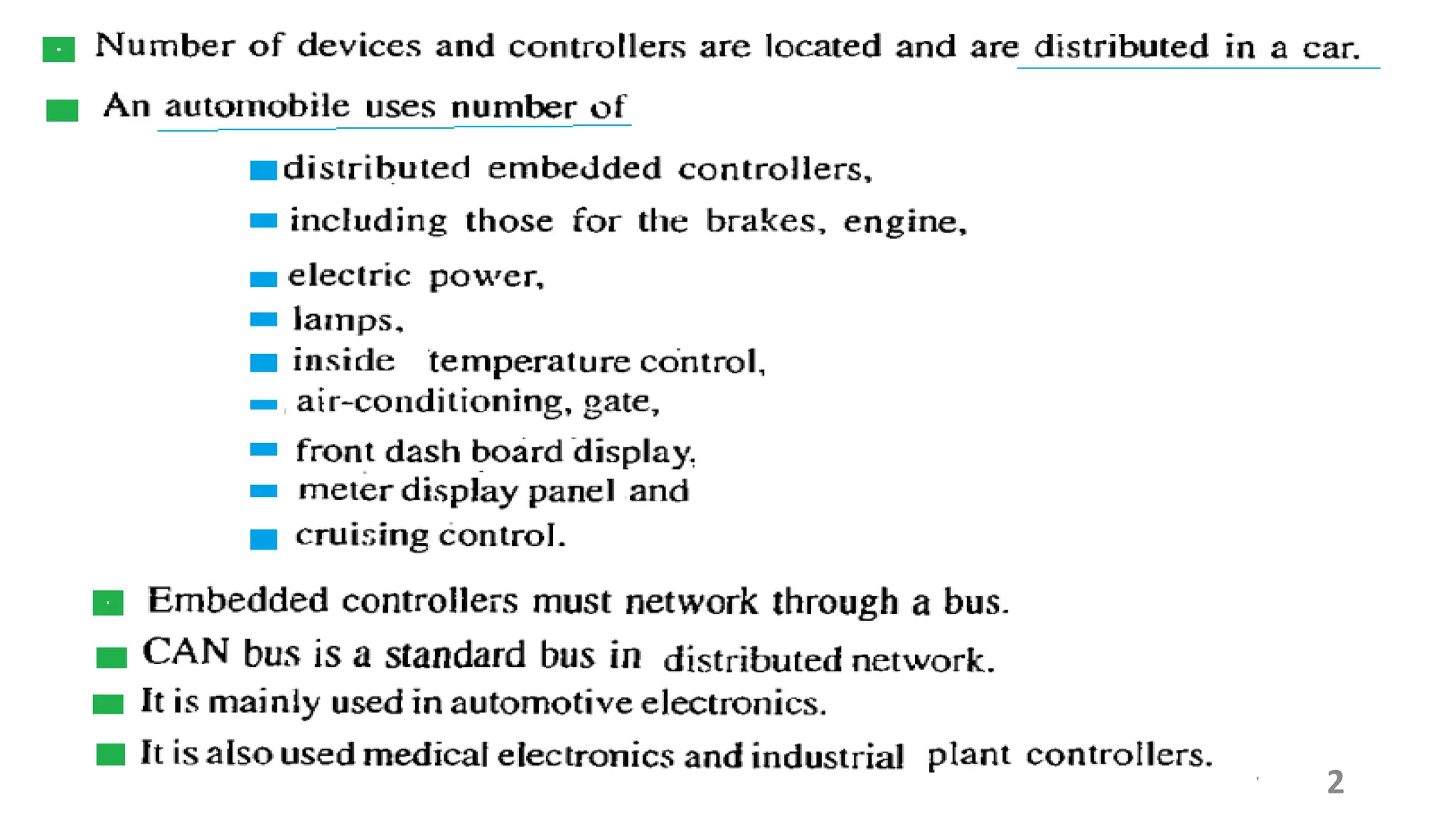 Number of devices and controllers are located and are distributed in a car.

An automobile uses number of

distributed embedded controllers,

including those for the brakes, engine,

electric power,

lamps,

inside temperature control,

air-conditioning, gate,

front dash board display,

meter display panel and

cruising control.

Embedded controllers must network through a bus.

CAN bus is a standard bus in distributed network.

It is mainly used in automotive electronics.

It is also used medical electronics and industrial plant controllers.

2